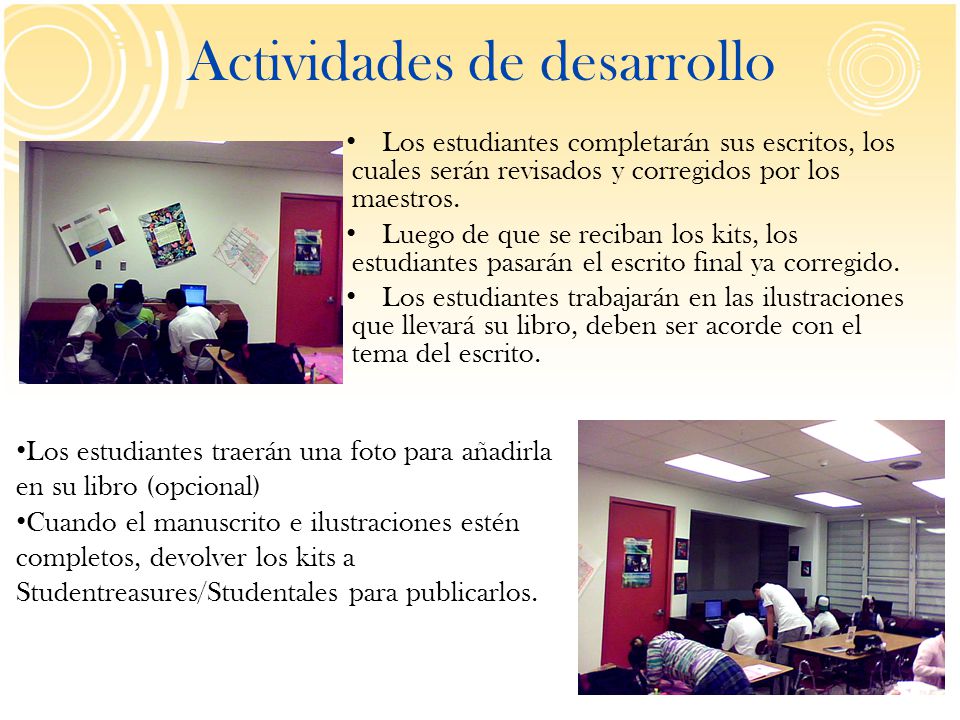 Actividades de desarrollo

• Los estudiantes completarán sus escritos, los cuales serán revisados y corregidos por los maestros.
• Luego de que se reciban los kits, los estudiantes pasarán el escrito final ya corregido.
• Los estudiantes trabajarán en las ilustraciones que llevará su libro, deben ser acorde con el tema del escrito.

•Los estudiantes traerán una foto para añadirla en su libro (opcional)
•Cuando el manuscrito e ilustraciones estén completos, devolver los kits a Studentreasures/Studentales para publicarlos.